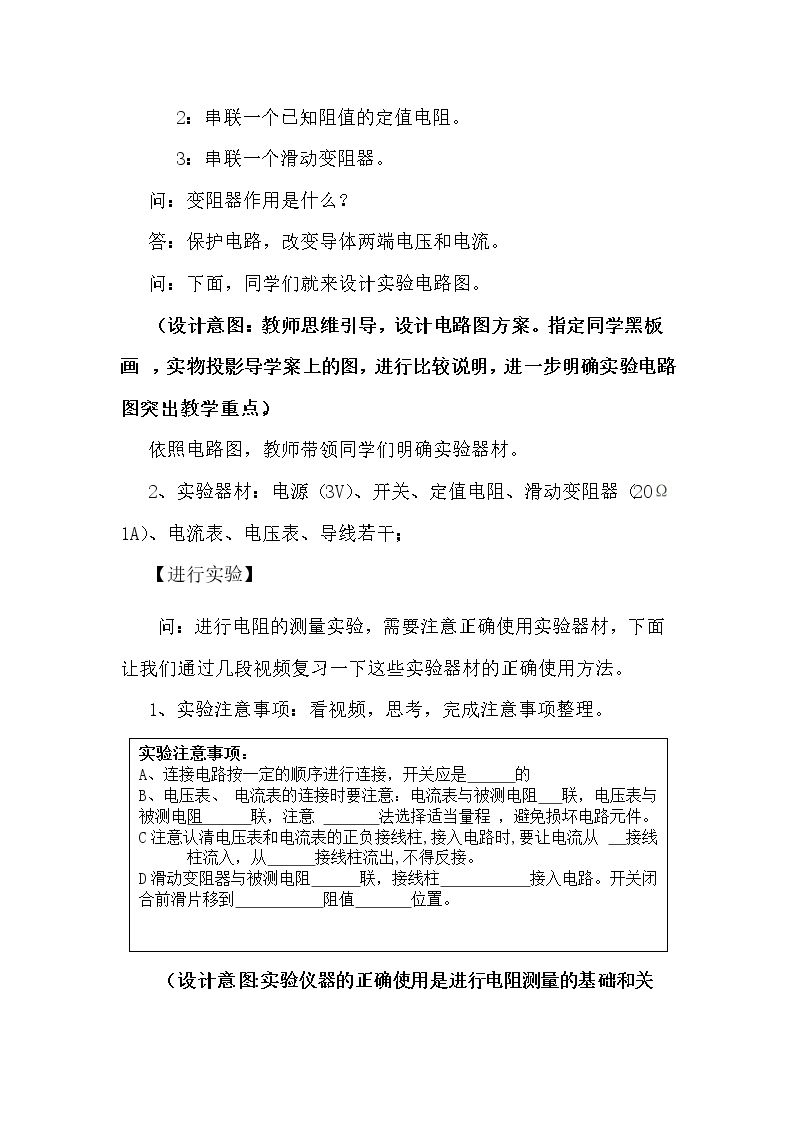 2：串联一个已知阻值的定值电阻。

3：串联一个滑动变阻器。

问：变阻器作用是什么？

答：保护电路，改变导体两端电压和电流。

问：下面，同学们就来设计实验电路图。

（设计意图：教师思维引导，设计电路图方案。指定同学黑板画，实物投影导学案上的图，进行比较说明，进一步明确实验电路图突出教学重点）

依照电路图，教师带领同学们明确实验器材。

2、实验器材：电源（3V）、开关、定值电阻、滑动变阻器（20Ω 1A）、电流表、电压表、导线若干；

【进行实验】

问：进行电阻的测量实验，需要注意正确使用实验器材，下面让我们通过几段视频复习一下这些实验器材的正确使用方法。

1、实验注意事项：看视频，思考，完成注意事项整理。

实验注意事项：
A、连接电路按一定的顺序进行连接，开关应是____的
B、电压表、电流表的连接时要注意：电流表与被测电阻____联，电压表与被测电阻____联，注意____法选择适当量程，避免损坏电路元件。
C注意认清电压表和电流表的正负接线柱，接入电路时，要让电流从____接线柱流入，从____接线柱流出，不得反接。
D滑动变阻器与被测电阻____联，接线柱____接入电路。开关闭合前滑片移到____阻值____位置。

（设计意图实验仪器的正确使用是进行电阻测量的基础和关